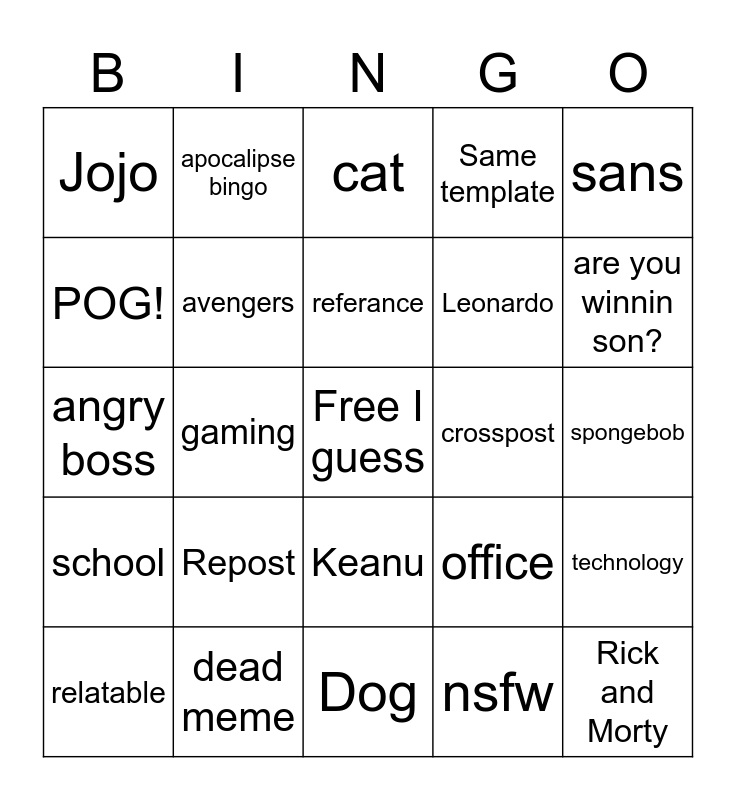 | B | I | N | G | O |
|---|---|---|---|---|
| Jojo | apocalipse bingo | cat | Same template | sans |
| POG! | avengers | referance | Leonardo | are you winnin son? |
| angry boss | gaming | Free I guess | crosspost | spongebob |
| school | Repost | Keanu | office | technology |
| relatable | dead meme | Dog | nsfw | Rick and Morty |